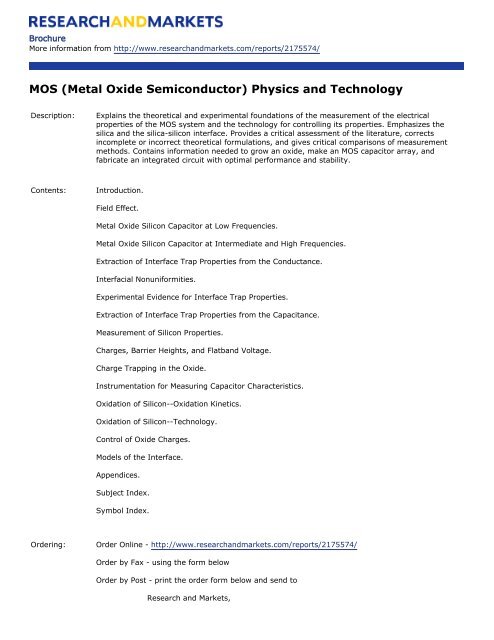 RESEARCHANDMARKETS

Brochure
More information from http://www.researchandmarkets.com/reports/2175574/

MOS (Metal Oxide Semiconductor) Physics and Technology

Description: Explains the theoretical and experimental foundations of the measurement of the electrical properties of the MOS system and the technology for controlling its properties. Emphasizes the silica and the silica-silicon interface. Provides a critical assessment of the literature, corrects incomplete or incorrect theoretical formulations, and gives critical comparisons of measurement methods. Contains information needed to grow an oxide, make an MOS capacitor array, and fabricate an integrated circuit with optimal performance and stability.

Contents: Introduction.

Field Effect.

Metal Oxide Silicon Capacitor at Low Frequencies.

Metal Oxide Silicon Capacitor at Intermediate and High Frequencies.

Extraction of Interface Trap Properties from the Conductance.

Interfacial Nonuniformities.

Experimental Evidence for Interface Trap Properties.

Extraction of Interface Trap Properties from the Capacitance.

Measurement of Silicon Properties.

Charges, Barrier Heights, and Flatband Voltage.

Charge Trapping in the Oxide.

Instrumentation for Measuring Capacitor Characteristics.

Oxidation of Silicon--Oxidation Kinetics.

Oxidation of Silicon--Technology.

Control of Oxide Charges.

Models of the Interface.

Appendices.

Subject Index.

Symbol Index.

Ordering: Order Online - http://www.researchandmarkets.com/reports/2175574/

Order by Fax - using the form below

Order by Post - print the order form below and send to

Research and Markets,